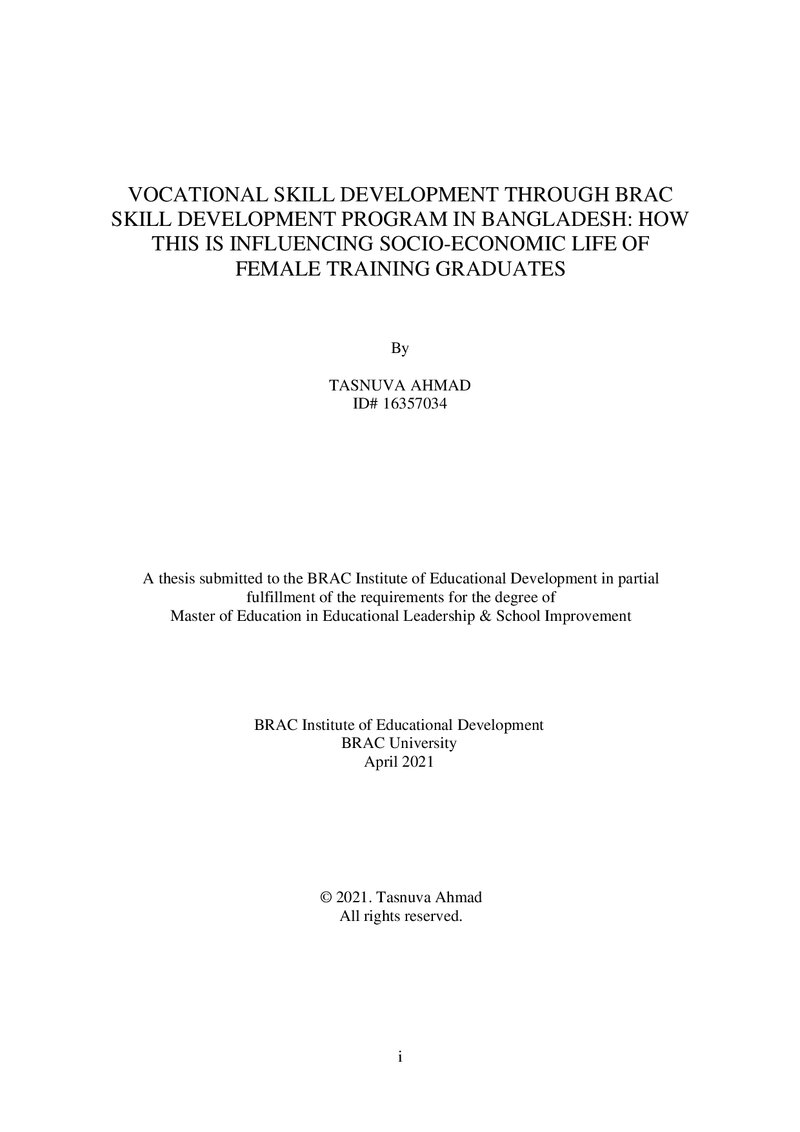 VOCATIONAL SKILL DEVELOPMENT THROUGH BRAC SKILL DEVELOPMENT PROGRAM IN BANGLADESH: HOW THIS IS INFLUENCING SOCIO-ECONOMIC LIFE OF FEMALE TRAINING GRADUATES

By

TASNUVA AHMAD
ID# 16357034

A thesis submitted to the BRAC Institute of Educational Development in partial fulfillment of the requirements for the degree of Master of Education in Educational Leadership & School Improvement

BRAC Institute of Educational Development
BRAC University
April 2021

© 2021. Tasnuva Ahmad
All rights reserved.

i